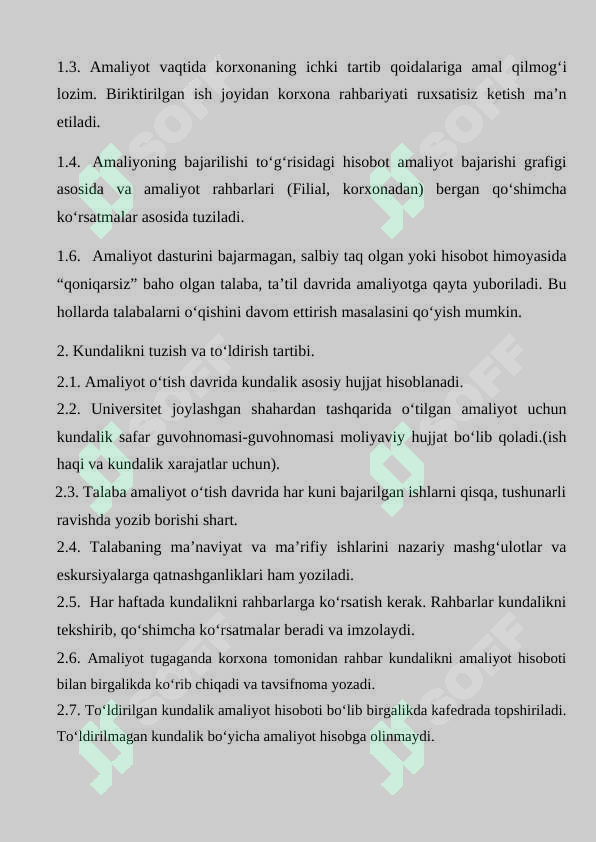 1.3. Amaliyot vaqtida korxonaning ichki tartib qoidalariga amal qilmog‘i lozim. Biriktirilgan ish joyidan korxona rahbariyati ruxsatisiz ketish ma’n etiladi.

1.4. Amaliyoning bajarilishi to‘g‘risidagi hisobot amaliyot bajarishi grafigi asosida va amaliyot rahbarlari (Filial, korxonadan) bergan qo‘shimcha ko‘rsatmalar asosida tuziladi.

1.6. Amaliyot dasturini bajarmagan, salbiy taq olgan yoki hisobot himoyasida “qoniqarsiz” baho olgan talaba, ta’til davrida amaliyotga qayta yuboriladi. Bu hollarda talabalarni o‘qishini davom ettirish masalasini qo‘yish mumkin.

2. Kundalikni tuzish va to‘ldirish tartibi.

2.1. Amaliyot o‘tish davrida kundalik asosiy hujjat hisoblanadi.

2.2. Universitet joylashgan shahardan tashqarida o‘tilgan amaliyot uchun kundalik safar guvohnomasi-guvohnomasi moliyaviy hujjat bo‘lib qoladi.(ish haqi va kundalik xarajatlar uchun).

2.3. Talaba amaliyot o‘tish davrida har kuni bajarilgan ishlarni qisqa, tushunarli ravishda yozib borishi shart.

2.4. Talabaning ma’naviyat va ma’rifiy ishlarini nazariy mashg‘ulotlar va eskursiyalarga qatnashganliklari ham yoziladi.

2.5. Har haftada kundalikni rahbarlarga ko‘rsatish kerak. Rahbarlar kundalikni tekshirib, qo‘shimcha ko‘rsatmalar beradi va imzolaydi.

2.6. Amaliyot tugaganda korxona tomonidan rahbar kundalikni amaliyot hisoboti bilan birgalikda ko‘rib chiqadi va tavsifnoma yozadi.

2.7. To‘ldirilgan kundalik amaliyot hisoboti bo‘lib birgalikda kafedrada topshiriladi. To‘ldirilmagan kundalik bo‘yicha amaliyot hisobga olinmaydi.